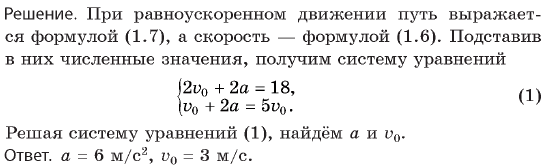 Решение. При равноускоренном движении путь выражается формулой (1.7), а скорость — формулой (1.6). Подставив в них численные значения, получим систему уравнений

$\begin{cases} 2v_0 + 2a = 18, \\ v_0 + 2a = 5v_0. \end{cases}$ (1)

Решая систему уравнений (1), найдём $a$ и $v_0$.
Ответ. $a = 6$ м/с$^2$, $v_0 = 3$ м/с.